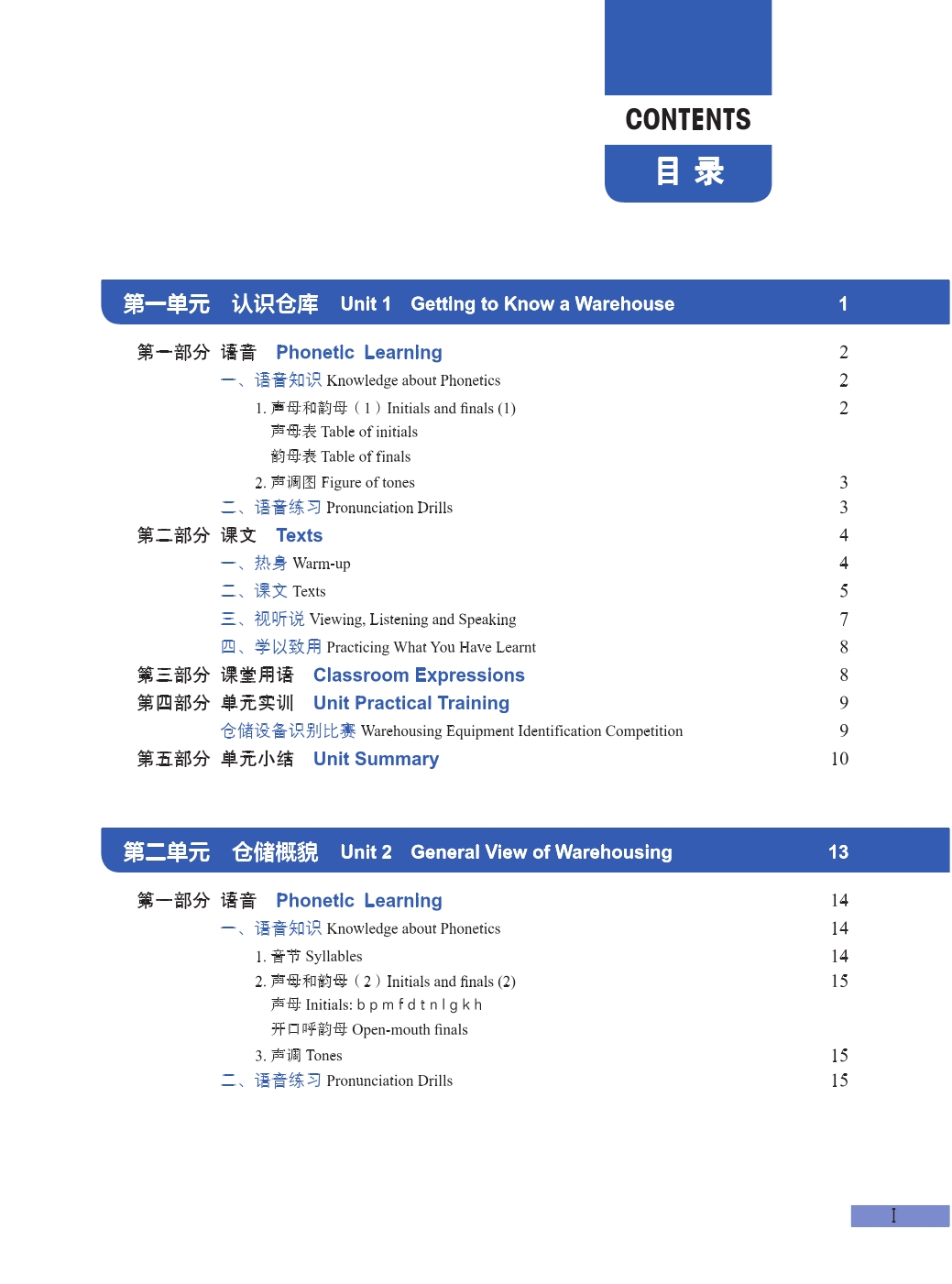 CONTENTS
目 录

第一单元 认识仓库 Unit 1 Getting to Know a Warehouse 1

第一部分 语音 Phonetic Learning 2
一、语音知识 Knowledge about Phonetics 2
1. 声母和韵母（1）Initials and finals (1) 2
声母表 Table of initials
韵母表 Table of finals
2. 声调图 Figure of tones 3
二、语音练习 Pronunciation Drills 3
第二部分 课文 Texts 4
一、热身 Warm-up 4
二、课文 Texts 5
三、视听说 Viewing, Listening and Speaking 7
四、学以致用 Practicing What You Have Learnt 8
第三部分 课堂用语 Classroom Expressions 8
第四部分 单元实训 Unit Practical Training 9
仓储设备识别比赛 Warehousing Equipment Identification Competition 9
第五部分 单元小结 Unit Summary 10

第二单元 仓储概貌 Unit 2 General View of Warehousing 13

第一部分 语音 Phonetic Learning 14
一、语音知识 Knowledge about Phonetics 14
1. 音节 Syllables 14
2. 声母和韵母（2）Initials and finals (2) 15
声母 Initials: b p m f d t n l g k h
开口呼韵母 Open-mouth finals
3. 声调 Tones 15
二、语音练习 Pronunciation Drills 15

I